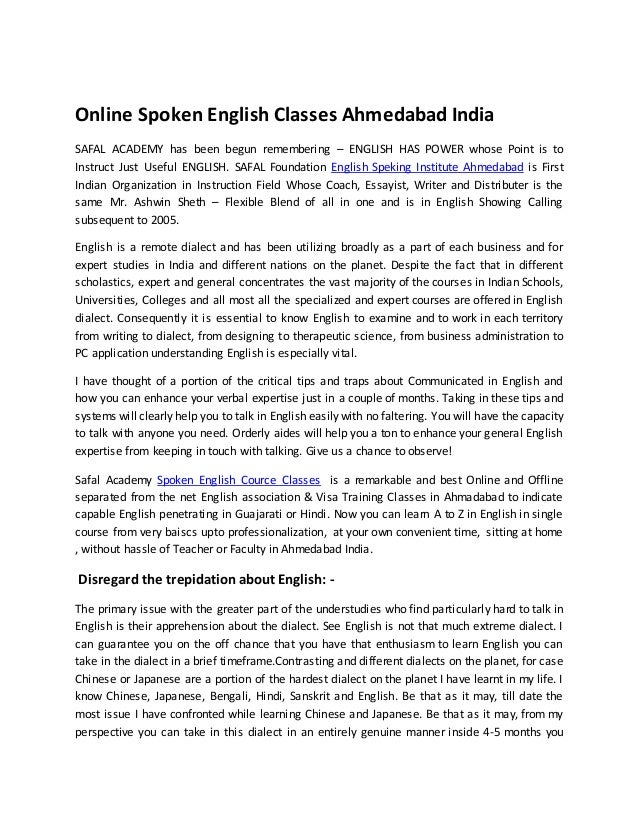 Online Spoken English Classes Ahmedabad India

SAFAL ACADEMY has been begun remembering – ENGLISH HAS POWER whose Point is to Instruct Just Useful ENGLISH. SAFAL Foundation English Speking Institute Ahmedabad is First Indian Organization in Instruction Field Whose Coach, Essayist, Writer and Distributer is the same Mr. Ashwin Sheth – Flexible Blend of all in one and is in English Showing Calling subsequent to 2005.

English is a remote dialect and has been utilizing broadly as a part of each business and for expert studies in India and different nations on the planet. Despite the fact that in different scholastics, expert and general concentrates the vast majority of the courses in Indian Schools, Universities, Colleges and all most all the specialized and expert courses are offered in English dialect. Consequently it is essential to know English to examine and to work in each territory from writing to dialect, from designing to therapeutic science, from business administration to PC application understanding English is especially vital.

I have thought of a portion of the critical tips and traps about Communicated in English and how you can enhance your verbal expertise just in a couple of months. Taking in these tips and systems will clearly help you to talk in English easily with no faltering. You will have the capacity to talk with anyone you need. Orderly aides will help you a ton to enhance your general English expertise from keeping in touch with talking. Give us a chance to observe!

Safal Academy Spoken English Cource Classes is a remarkable and best Online and Offline separated from the net English association & Visa Training Classes in Ahmadabad to indicate capable English penetrating in Guajarati or Hindi. Now you can learn A to Z in English in single course from very baiscs upto professionalization, at your own convenient time, sitting at home , without hassle of Teacher or Faculty in Ahmedabad India.

Disregard the trepidation about English: -

The primary issue with the greater part of the understudies who find particularly hard to talk in English is their apprehension about the dialect. See English is not that much extreme dialect. I can guarantee you on the off chance that you have that enthusiasm to learn English you can take in the dialect in a brief timeframe.Contrasting and different dialects on the planet, for case Chinese or Japanese are a portion of the hardest dialect on the planet I have learnt in my life. I know Chinese, Japanese, Bengali, Hindi, Sanskrit and English. Be that as it may, till date the most issue I have confronted while learning Chinese and Japanese. Be that as it may, from my perspective you can take in this dialect in an entirely genuine manner inside 4-5 months you